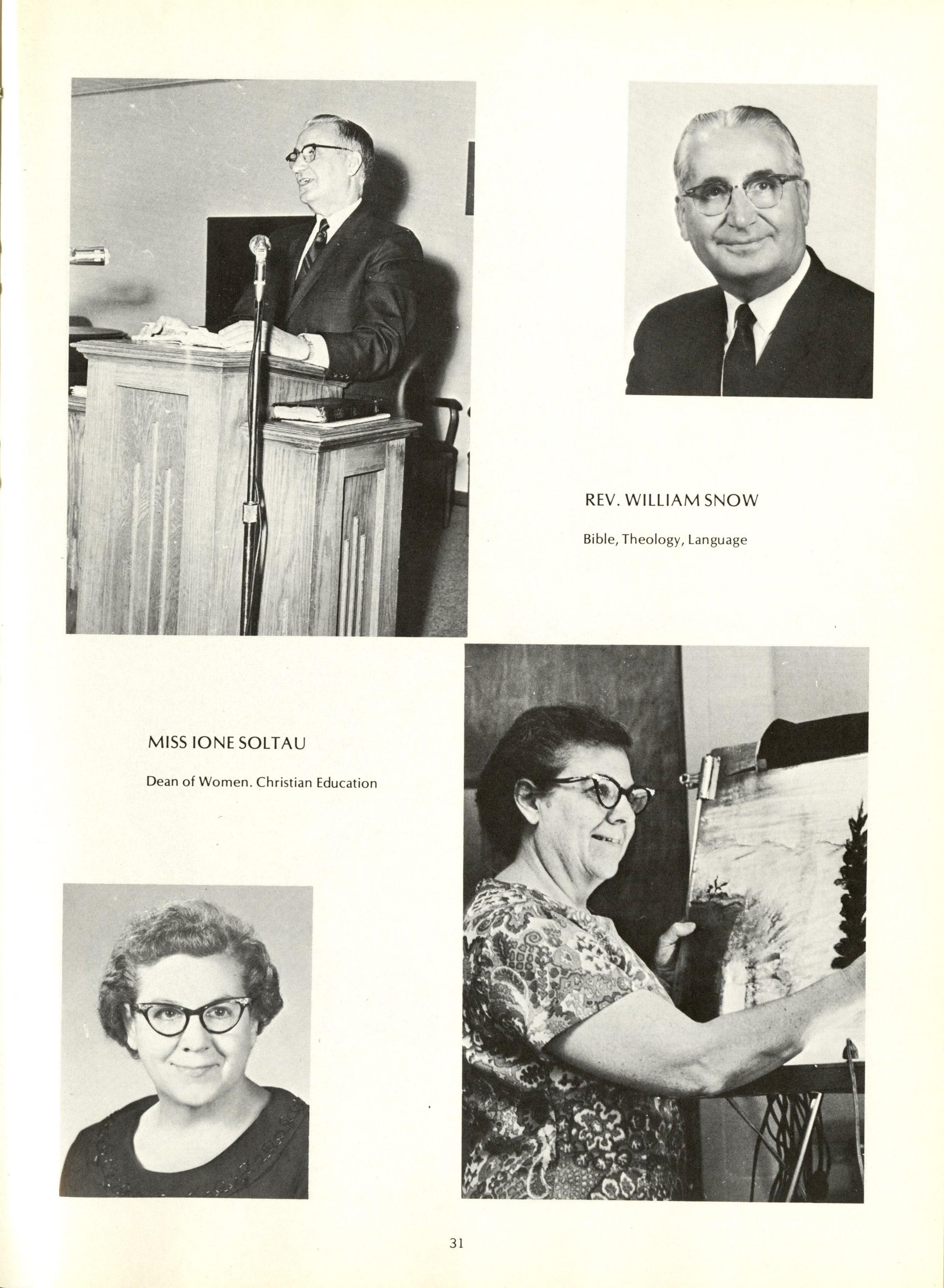 REV. WILLIAM SNOW

Bible, Theology, Language

MISS IONE SOLTAU

Dean of Women. Christian Education

31